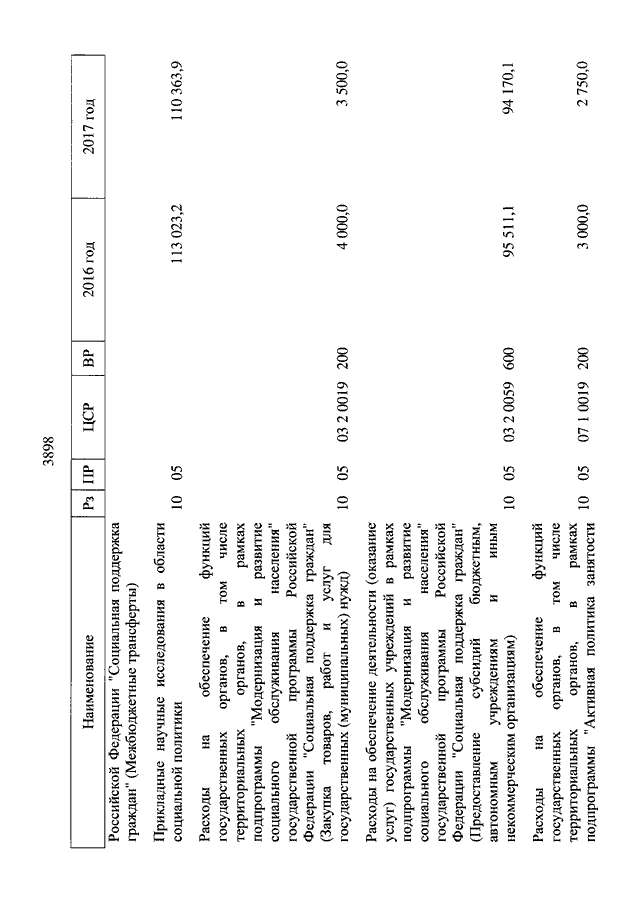 3898

| Наименование | Рз | ПР | ЦСР | ВР | 2016 год | 2017 год |
|---|---|---|---|---|---|---|
| Российской Федерации "Социальная поддержка граждан" (Межбюджетные трансферты) | | | | | | |
| Прикладные научные исследования в области социальной политики | 10 | 05 | | | 113 023,2 | 110 363,9 |
| Расходы на обеспечение функций государственных органов, в том числе территориальных органов, в рамках подпрограммы "Модернизация и развитие социального обслуживания населения" государственной программы Российской Федерации "Социальная поддержка граждан" (Закупка товаров, работ и услуг для государственных (муниципальных) нужд) | 10 | 05 | 03 2 0019 | 200 | 4 000,0 | 3 500,0 |
| Расходы на обеспечение деятельности (оказание услуг) государственных учреждений в рамках подпрограммы "Модернизация и развитие социального обслуживания населения" государственной программы Российской Федерации "Социальная поддержка граждан" (Предоставление субсидий бюджетным, автономным учреждениям и иным некоммерческим организациям) | 10 | 05 | 03 2 0059 | 600 | 95 511,1 | 94 170,1 |
| Расходы на обеспечение функций государственных органов, в том числе территориальных органов, в рамках подпрограммы "Активная политика занятости | 10 | 05 | 07 1 0019 | 200 | 3 000,0 | 2 750,0 |